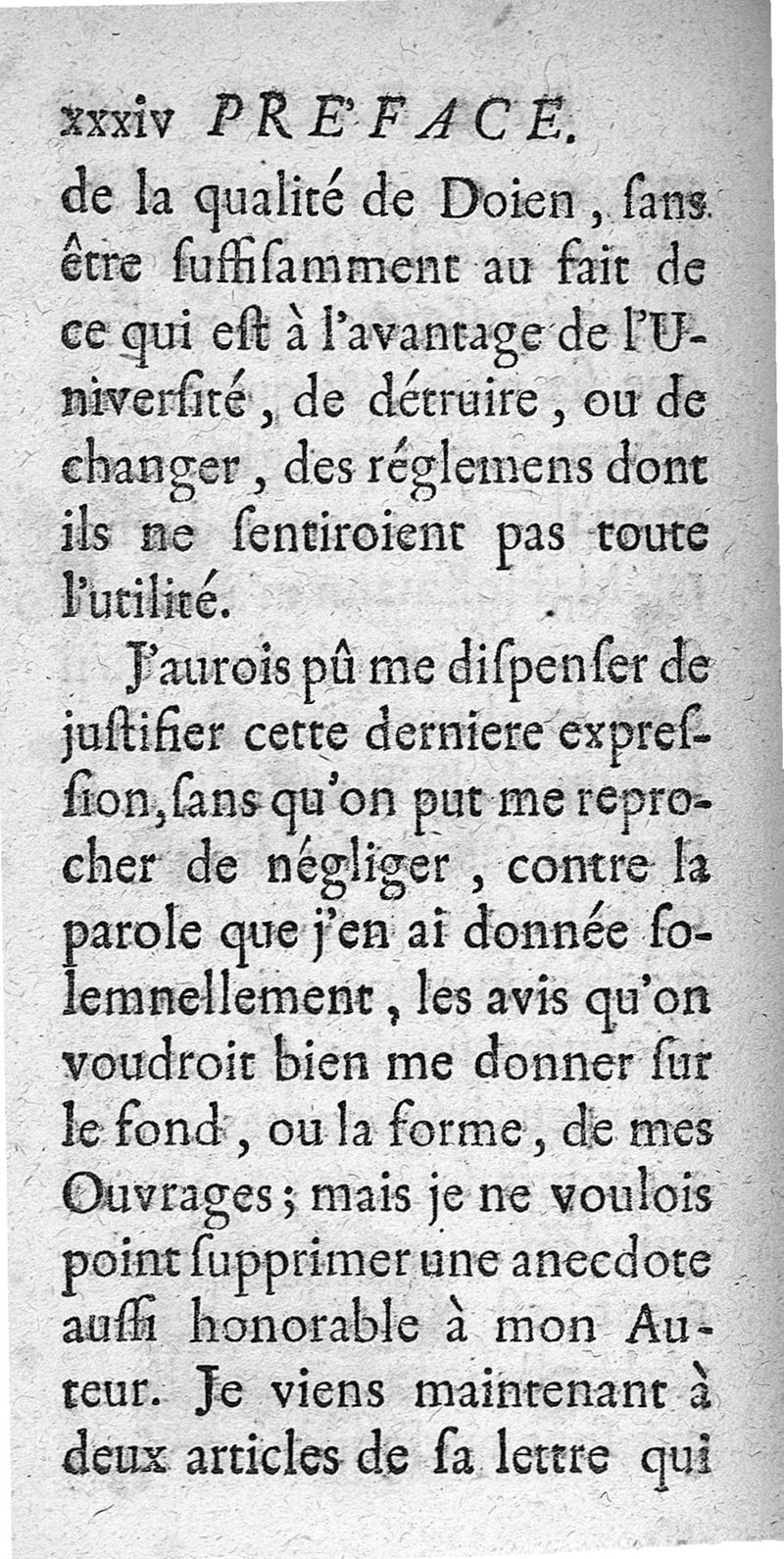 xxxiv PRE'FACE.

de la qualité de Doien, ſans être ſuffiſamment au fait de ce qui eſt à l'avantage de l'Univerſité, de détruire, ou de changer, des réglemens dont ils ne ſentiroient pas toute l'utilité.

J'aurois pû me diſpenſer de juſtifier cette derniere expreſſion, ſans qu'on put me reprocher de négliger, contre la parole que j'en ai donnée ſolemnellement, les avis qu'on voudroit bien me donner ſur le fond, ou la forme, de mes Ouvrages; mais je ne voulois point ſupprimer une anecdote auſſi honorable à mon Auteur. Je viens maintenant à deux articles de ſa lettre qui